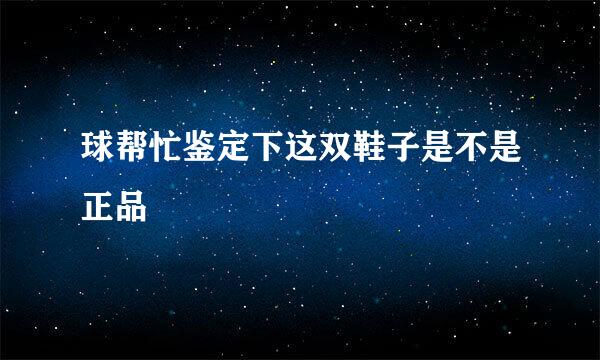 球帮忙鉴定下这双鞋子是不是正品